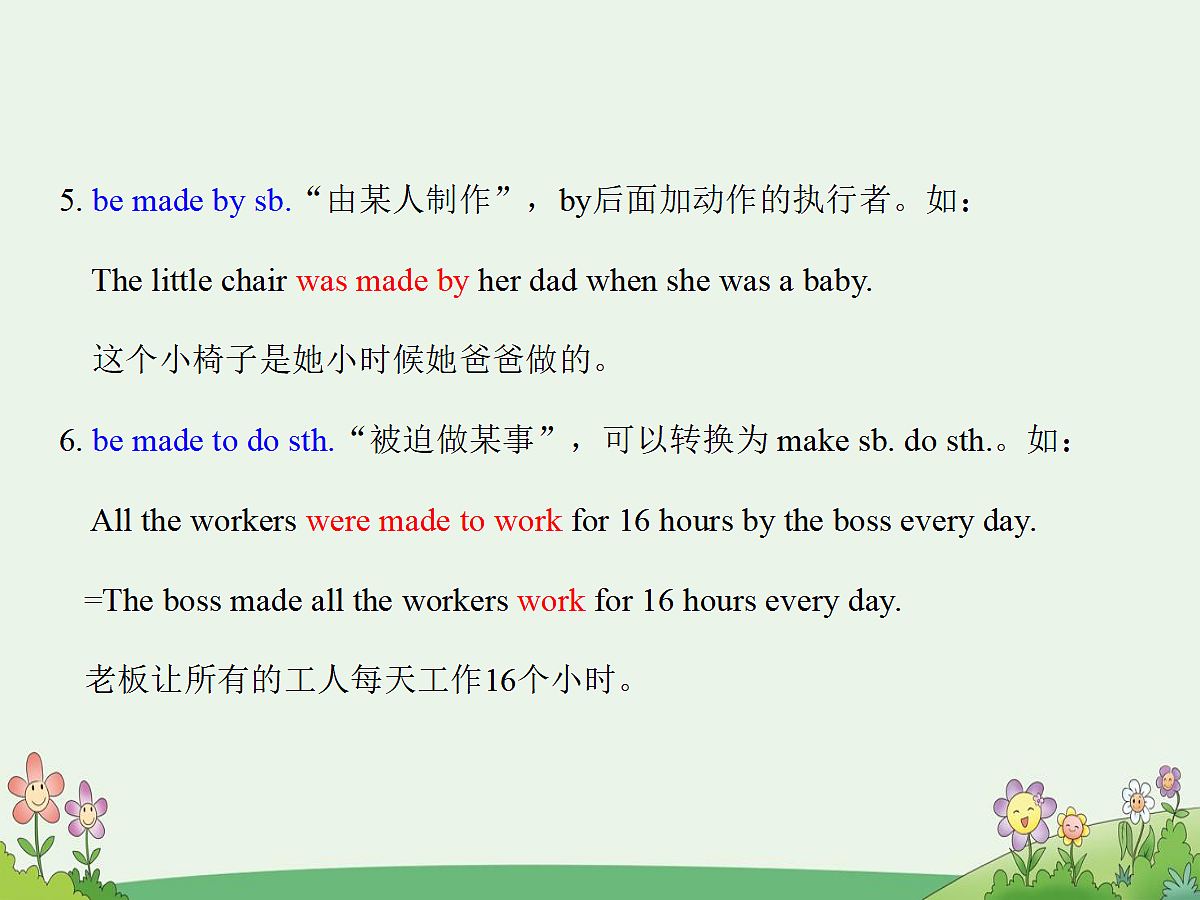 5. be made by sb.“由某人制作”，by后面加动作的执行者。如：

The little chair was made by her dad when she was a baby.

这个小椅子是她小时候她爸爸做的。

6. be made to do sth.“被迫做某事”，可以转换为 make sb. do sth.。如：

All the workers were made to work for 16 hours by the boss every day.

=The boss made all the workers work for 16 hours every day.

老板让所有的工人每天工作16个小时。